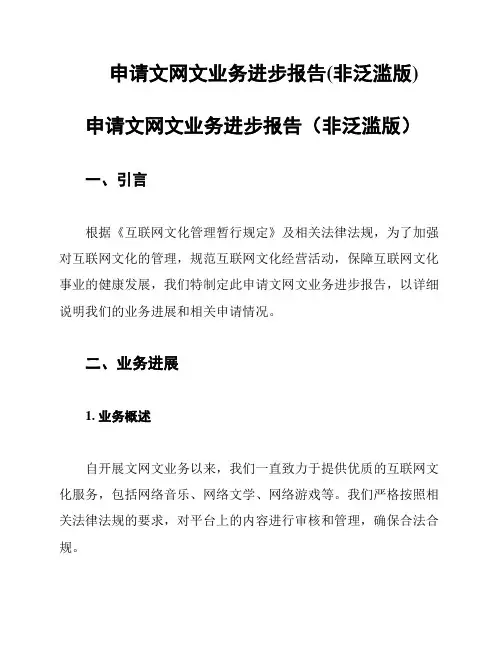 申请文网文业务进步报告(非泛滥版)

申请文网文业务进步报告（非泛滥版）

一、引言

根据《互联网文化管理暂行规定》及相关法律法规，为了加强对互联网文化的管理，规范互联网文化经营活动，保障互联网文化事业的健康发展，我们特制定此申请文网文业务进步报告，以详细说明我们的业务进展和相关申请情况。

二、业务进展

1. 业务概述

自开展文网文业务以来，我们一直致力于提供优质的互联网文化服务，包括网络音乐、网络文学、网络游戏等。我们严格按照相关法律法规的要求，对平台上的内容进行审核和管理，确保合法合规。